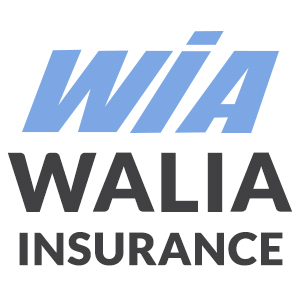 WIA
WALIA
INSURANCE